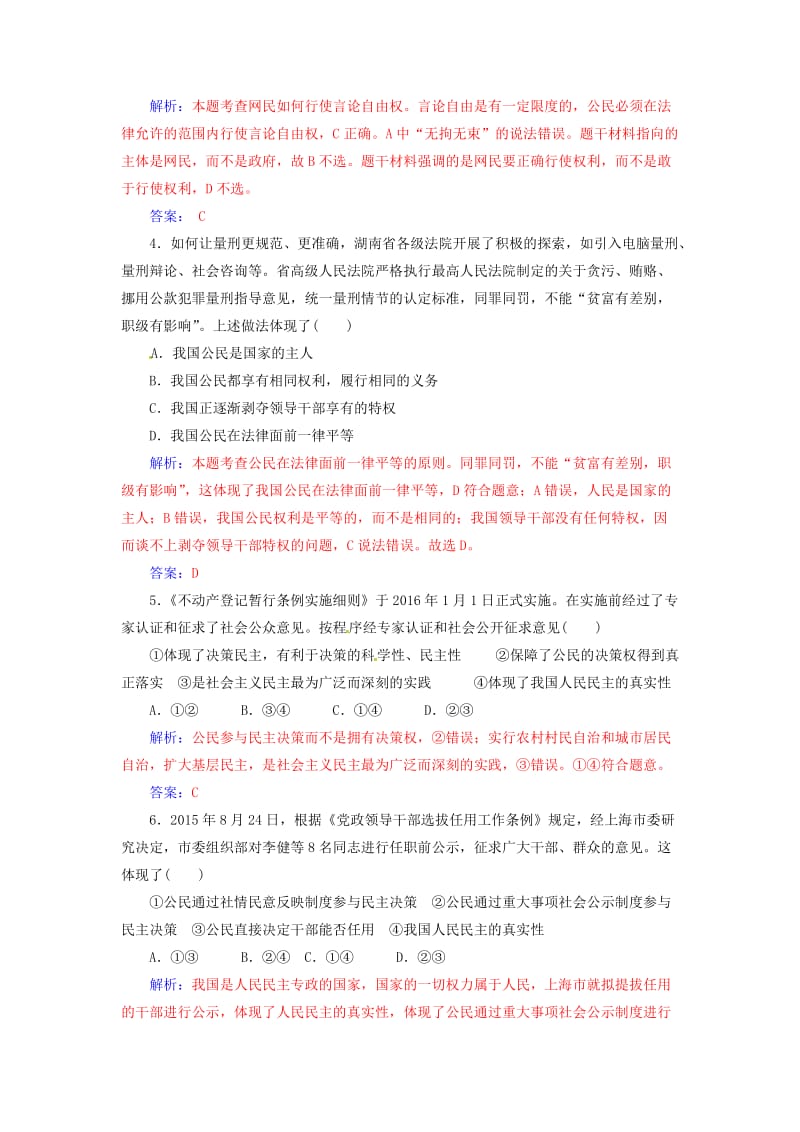 解析：本题考查网民如何行使言论自由权。言论自由是有一定限度的，公民必须在法律允许的范围内行使言论自由权，C正确。A中“无拘无束”的说法错误。题干材料指向的主体是网民，而不是政府，故B不选。题干材料强调的是网民要正确行使权利，而不是敢于行使权利，D不选。

答案： C

4．如何让量刑更规范、更准确，湖南省各级法院开展了积极的探索，如引入电脑量刑、量刑辩论、社会咨询等。省高级人民法院严格执行最高人民法院制定的关于贪污、贿赂、挪用公款犯罪量刑指导意见，统一量刑情节的认定标准，同罪同罚，不能“贫富有差别，职级有影响”。上述做法体现了(　　)

A．我国公民是国家的主人

B．我国公民都享有相同权利，履行相同的义务

C．我国正逐渐剥夺领导干部享有的特权

D．我国公民在法律面前一律平等

解析：本题考查公民在法律面前一律平等的原则。同罪同罚，不能“贫富有差别，职级有影响”，这体现了我国公民在法律面前一律平等，D符合题意；A错误，人民是国家的主人；B错误，我国公民权利是平等的，而不是相同的；我国领导干部没有任何特权，因而谈不上剥夺领导干部特权的问题，C说法错误。故选D。

答案：D

5．《不动产登记暂行条例实施细则》于2016年1月1日正式实施。在实施前经过了专家认证和征求了社会公众意见。按程序经专家认证和社会公开征求意见(　　)

①体现了决策民主，有利于决策的科学性、民主性　　②保障了公民的决策权得到真正落实　③是社会主义民主最为广泛而深刻的实践　　④体现了我国人民民主的真实性

A．①②　　B．③④　　C．①④　　D．②③

解析：公民参与民主决策而不是拥有决策权，②错误；实行农村村民自治和城市居民自治，扩大基层民主，是社会主义民主最为广泛而深刻的实践，③错误。①④符合题意。

答案：C

6．2015年8月24日，根据《党政领导干部选拔任用工作条例》规定，经上海市委研究决定，市委组织部对李健等8名同志进行任职前公示，征求广大干部、群众的意见。这体现了(　　)

①公民通过社情民意反映制度参与民主决策　②公民通过重大事项社会公示制度参与民主决策　③公民直接决定干部能否任用　④我国人民民主的真实性

A．①③　　B．②④　C．①④　　D．②③

解析：我国是人民民主专政的国家，国家的一切权力属于人民，上海市就拟提拔任用的干部进行公示，体现了人民民主的真实性，体现了公民通过重大事项社会公示制度进行